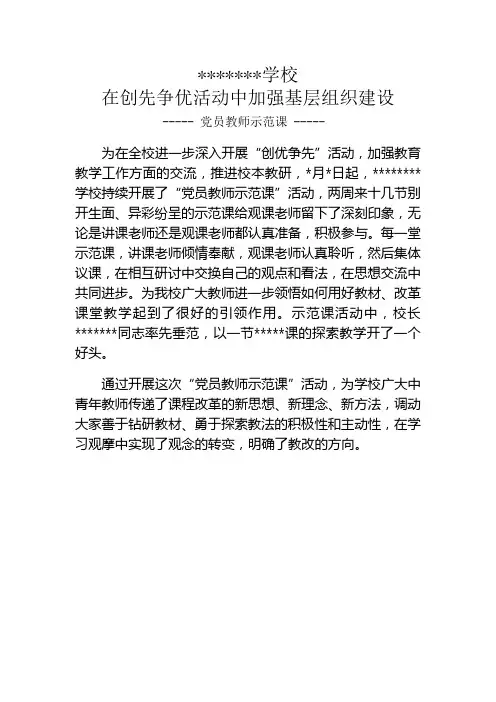 ********学校
在创先争优活动中加强基层组织建设
----- 党员教师示范课 -----

为在全校进一步深入开展“创优争先”活动，加强教育教学工作方面的交流，推进校本教研，*月*日起，********学校持续开展了“党员教师示范课”活动，两周来十几节别开生面、异彩纷呈的示范课给观课老师留下了深刻印象，无论是讲课老师还是观课老师都认真准备，积极参与。每一堂示范课，讲课老师倾情奉献，观课老师认真聆听，然后集体议课，在相互研讨中交换自己的观点和看法，在思想交流中共同进步。为我校广大教师进一步领悟如何用好教材、改革课堂教学起到了很好的引领作用。示范课活动中，校长*******同志率先垂范，以一节*****课的探索教学开了一个好头。

通过开展这次“党员教师示范课”活动，为学校广大中青年教师传递了课程改革的新思想、新理念、新方法，调动大家善于钻研教材、勇于探索教法的积极性和主动性，在学习观摩中实现了观念的转变，明确了教改的方向。